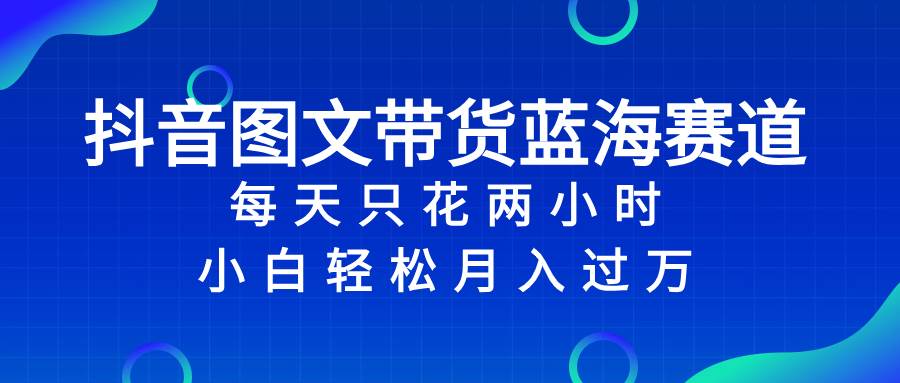 抖音图文带货蓝海赛道

每天只花两小时

小白轻松月入过万